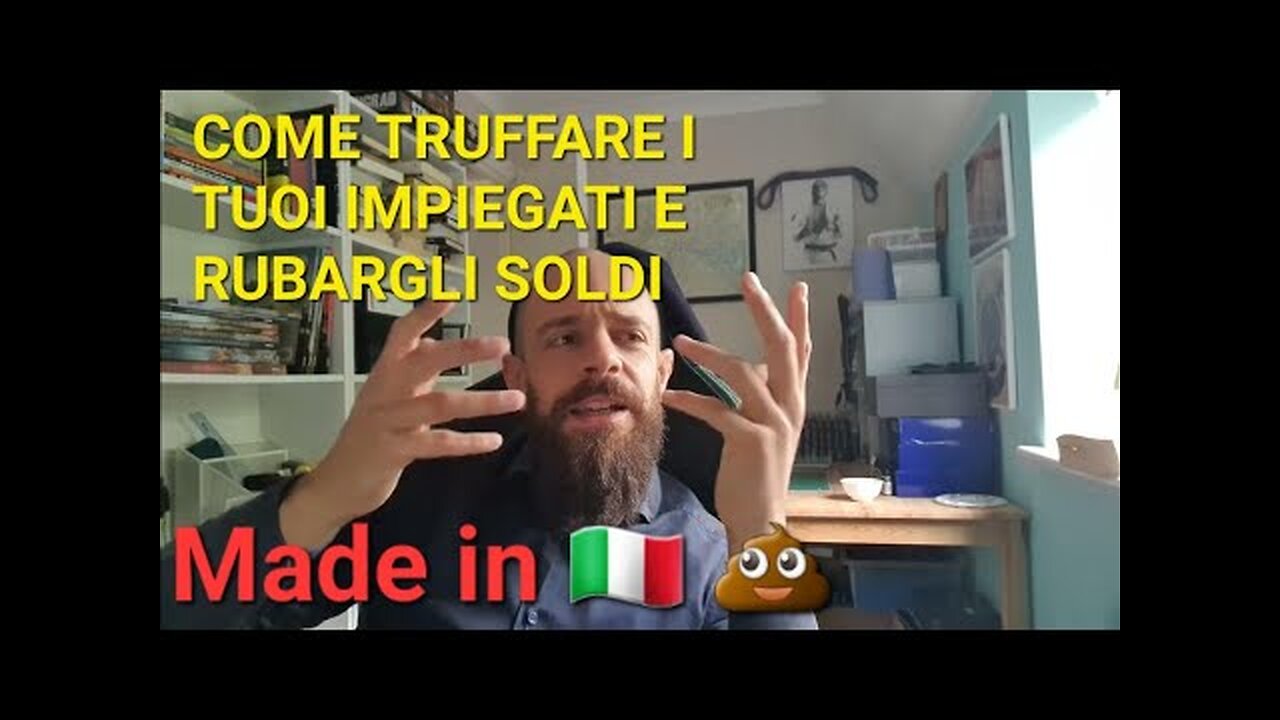 COME TRUFFARE I TUOI IMPIEGATI E RUBARGLI SOLDI

Made in 🇮🇹 💩